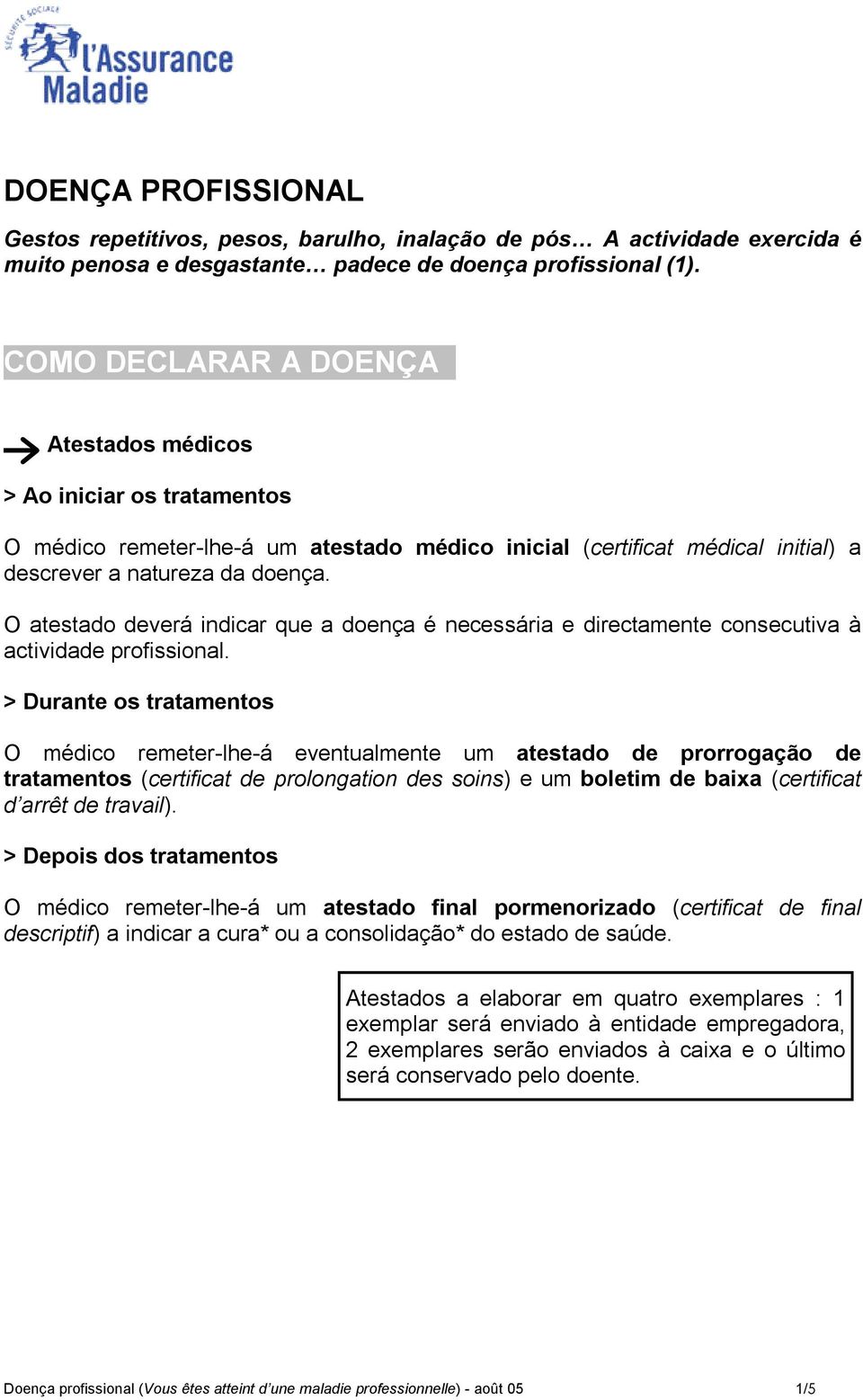 SÉCURITÉ SOCIALE
l'Assurance Maladie

DOENÇA PROFISSIONAL

Gestos repetitivos, pesos, barulho, inalação de pós… A actividade exercida é muito penosa e desgastante… padece de doença profissional (1).

COMO DECLARAR A DOENÇA

Atestados médicos

> Ao iniciar os tratamentos

O médico remeter-lhe-á um atestado médico inicial (certificat médical initial) a descrever a natureza da doença.

O atestado deverá indicar que a doença é necessária e directamente consecutiva à actividade profissional.

> Durante os tratamentos

O médico remeter-lhe-á eventualmente um atestado de prorrogação de tratamentos (certificat de prolongation des soins) e um boletim de baixa (certificat d'arrêt de travail).

> Depois dos tratamentos

O médico remeter-lhe-á um atestado final pormenorizado (certificat de final descriptif) a indicar a cura* ou a consolidação* do estado de saúde.

Atestados a elaborar em quatro exemplares : 1 exemplar será enviado à entidade empregadora, 2 exemplares serão enviados à caixa e o último será conservado pelo doente.

Doença profissional (Vous êtes atteint d'une maladie professionnelle) - août 05 1/5